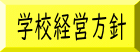 学校経営方針